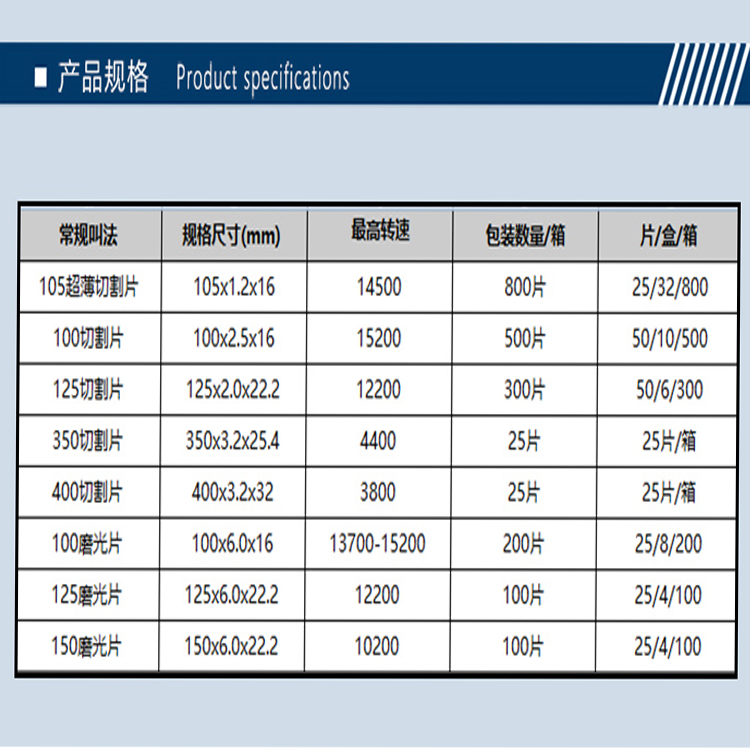 ■ 产品规格 Product specifications

| 常规叫法 | 规格尺寸(mm) | 最高转速 | 包装数量/箱 | 片/盒/箱 |
|---|---|---|---|---|
| 105超薄切割片 | 105x1.2x16 | 14500 | 800片 | 25/32/800 |
| 100切割片 | 100x2.5x16 | 15200 | 500片 | 50/10/500 |
| 125切割片 | 125x2.0x22.2 | 12200 | 300片 | 50/6/300 |
| 350切割片 | 350x3.2x25.4 | 4400 | 25片 | 25片/箱 |
| 400切割片 | 400x3.2x32 | 3800 | 25片 | 25片/箱 |
| 100磨光片 | 100x6.0x16 | 13700-15200 | 200片 | 25/8/200 |
| 125磨光片 | 125x6.0x22.2 | 12200 | 100片 | 25/4/100 |
| 150磨光片 | 150x6.0x22.2 | 10200 | 100片 | 25/4/100 |